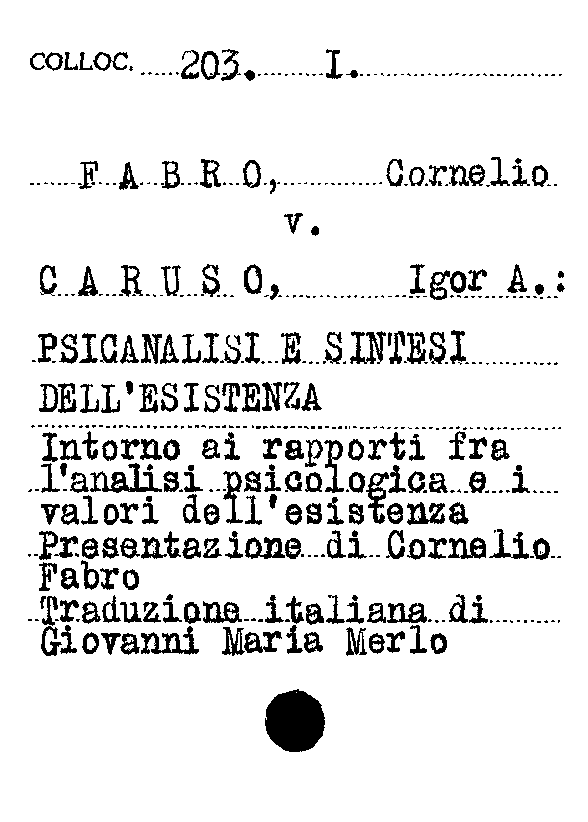 COLLOC. 203. I.

F A B R O, Cornelio
v.

C A R U S O, Igor A.:

PSICANALISI E SINTESI DELL'ESISTENZA

Intorno ai rapporti fra l'analisi psicologica e i valori dell'esistenza
Presentazione di Cornelio Fabro
Traduzione italiana di Giovanni Maria Merlo